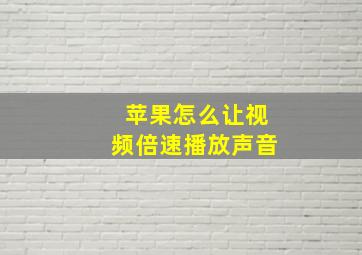 苹果怎么让视频倍速播放声音